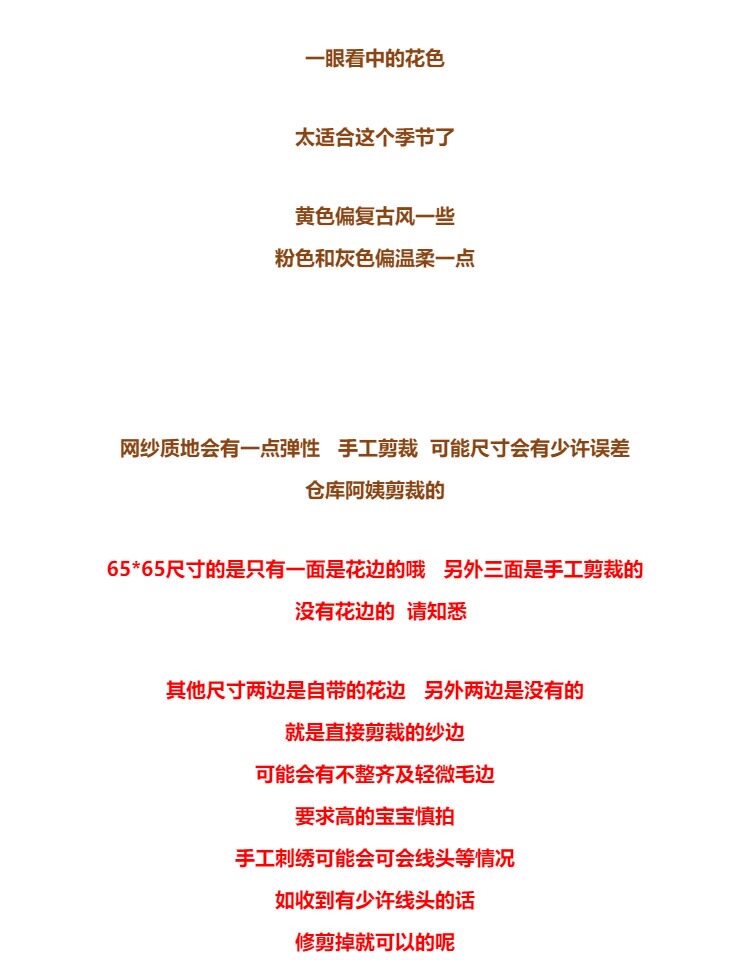 一眼看中的花色

太适合这个季节了

黄色偏复古风一些
粉色和灰色偏温柔一点

网纱质地会有一点弹性 手工剪裁 可能尺寸会有少许误差
仓库阿姨剪裁的

65*65尺寸的是只有一面是花边的哦 另外三面是手工剪裁的
没有花边的 请知悉

其他尺寸两边是自带的花边 另外两边是没有的
就是直接剪裁的纱边
可能会有不整齐及轻微毛边
要求高的宝宝慎拍
手工刺绣可能会可会线头等情况
如收到有少许线头的话
修剪掉就可以的呢